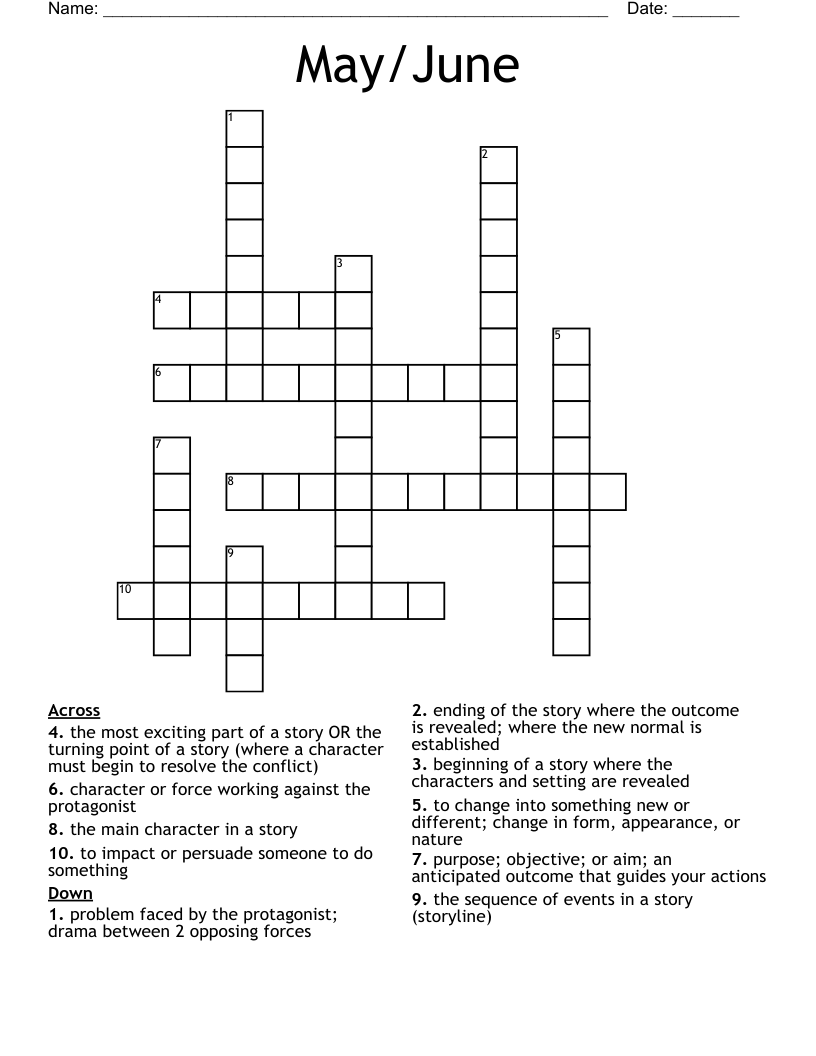 Name: ____ Date: ____

May/June

1
2
3
4
5
6
7
8
9
10

Across
4. the most exciting part of a story OR the turning point of a story (where a character must begin to resolve the conflict)
6. character or force working against the protagonist
8. the main character in a story
10. to impact or persuade someone to do something
Down
1. problem faced by the protagonist; drama between 2 opposing forces

2. ending of the story where the outcome is revealed; where the new normal is established
3. beginning of a story where the characters and setting are revealed
5. to change into something new or different; change in form, appearance, or nature
7. purpose; objective; or aim; an anticipated outcome that guides your actions
9. the sequence of events in a story (storyline)